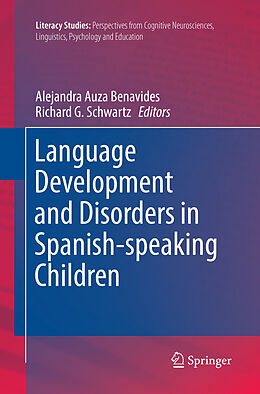 Literacy Studies: Perspectives from Cognitive Neurosciences, Linguistics, Psychology and Education

Alejandra Auza Benavides
Richard G. Schwartz Editors

Language Development and Disorders in Spanish-speaking Children

Springer